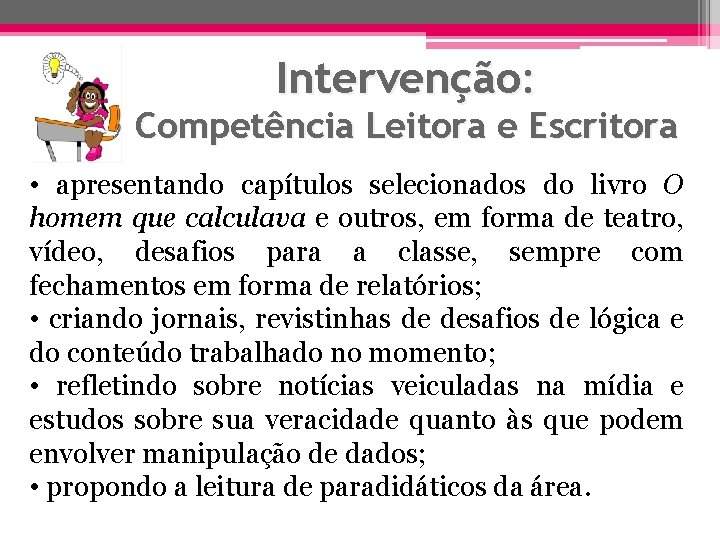 Intervenção:
Competência Leitora e Escritora

• apresentando capítulos selecionados do livro O homem que calculava e outros, em forma de teatro, vídeo, desafios para a classe, sempre com fechamentos em forma de relatórios;
• criando jornais, revistinhas de desafios de lógica e do conteúdo trabalhado no momento;
• refletindo sobre notícias veiculadas na mídia e estudos sobre sua veracidade quanto às que podem envolver manipulação de dados;
• propondo a leitura de paradidáticos da área.